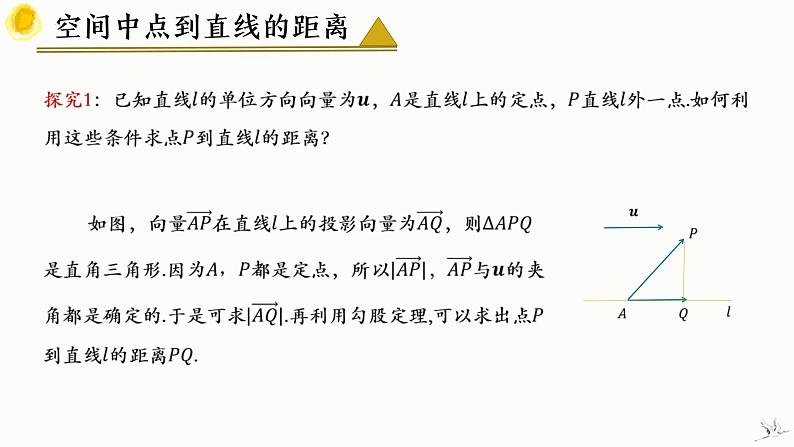 空间中点到直线的距离

探究1：已知直线$l$的单位方向向量为$\boldsymbol{u}$，$A$是直线$l$上的定点，$P$直线$l$外一点.如何利用这些条件求点$P$到直线$l$的距离？

如图，向量$\overrightarrow{AP}$在直线$l$上的投影向量为$\overrightarrow{AQ}$，则$\Delta APQ$是直角三角形.因为$A$，$P$都是定点，所以$|\overrightarrow{AP}|$，$\overrightarrow{AP}$与$\boldsymbol{u}$的夹角都是确定的.于是可求$|\overrightarrow{AQ}|$.再利用勾股定理,可以求出点$P$到直线$l$的距离$PQ$.

$\boldsymbol{u}$
$P$
$A$
$Q$
$l$